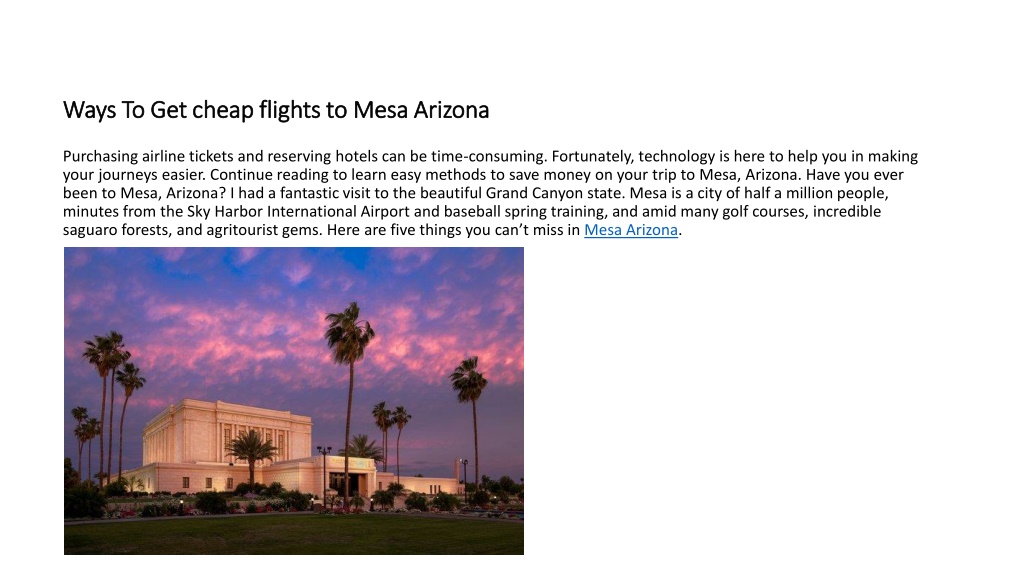 Ways To Get cheap flights to Mesa Arizona

Purchasing airline tickets and reserving hotels can be time-consuming. Fortunately, technology is here to help you in making your journeys easier. Continue reading to learn easy methods to save money on your trip to Mesa, Arizona. Have you ever been to Mesa, Arizona? I had a fantastic visit to the beautiful Grand Canyon state. Mesa is a city of half a million people, minutes from the Sky Harbor International Airport and baseball spring training, and amid many golf courses, incredible saguaro forests, and agritourist gems. Here are five things you can't miss in Mesa Arizona.